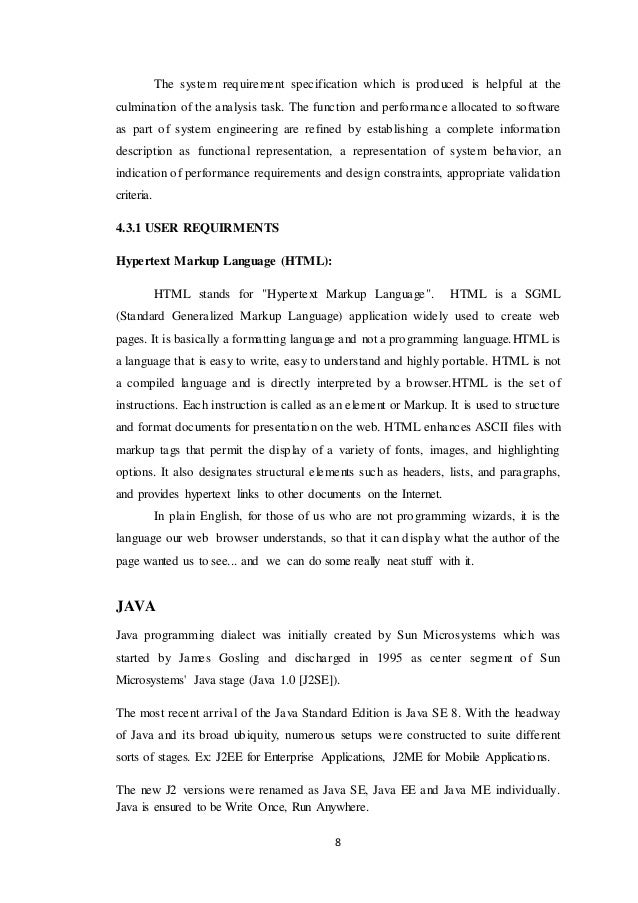 The system requirement specification which is produced is helpful at the culmination of the analysis task. The function and performance allocated to software as part of system engineering are refined by establishing a complete information description as functional representation, a representation of system behavior, an indication of performance requirements and design constraints, appropriate validation criteria.

4.3.1 USER REQUIRMENTS

Hypertext Markup Language (HTML):

HTML stands for "Hypertext Markup Language". HTML is a SGML (Standard Generalized Markup Language) application widely used to create web pages. It is basically a formatting language and not a programming language.HTML is a language that is easy to write, easy to understand and highly portable. HTML is not a compiled language and is directly interpreted by a browser.HTML is the set of instructions. Each instruction is called as an element or Markup. It is used to structure and format documents for presentation on the web. HTML enhances ASCII files with markup tags that permit the display of a variety of fonts, images, and highlighting options. It also designates structural elements such as headers, lists, and paragraphs, and provides hypertext links to other documents on the Internet.

In plain English, for those of us who are not programming wizards, it is the language our web browser understands, so that it can display what the author of the page wanted us to see... and we can do some really neat stuff with it.

JAVA

Java programming dialect was initially created by Sun Microsystems which was started by James Gosling and discharged in 1995 as center segment of Sun Microsystems' Java stage (Java 1.0 [J2SE]).

The most recent arrival of the Java Standard Edition is Java SE 8. With the headway of Java and its broad ubiquity, numerous setups were constructed to suite different sorts of stages. Ex: J2EE for Enterprise Applications, J2ME for Mobile Applications.

The new J2 versions were renamed as Java SE, Java EE and Java ME individually. Java is ensured to be Write Once, Run Anywhere.

8